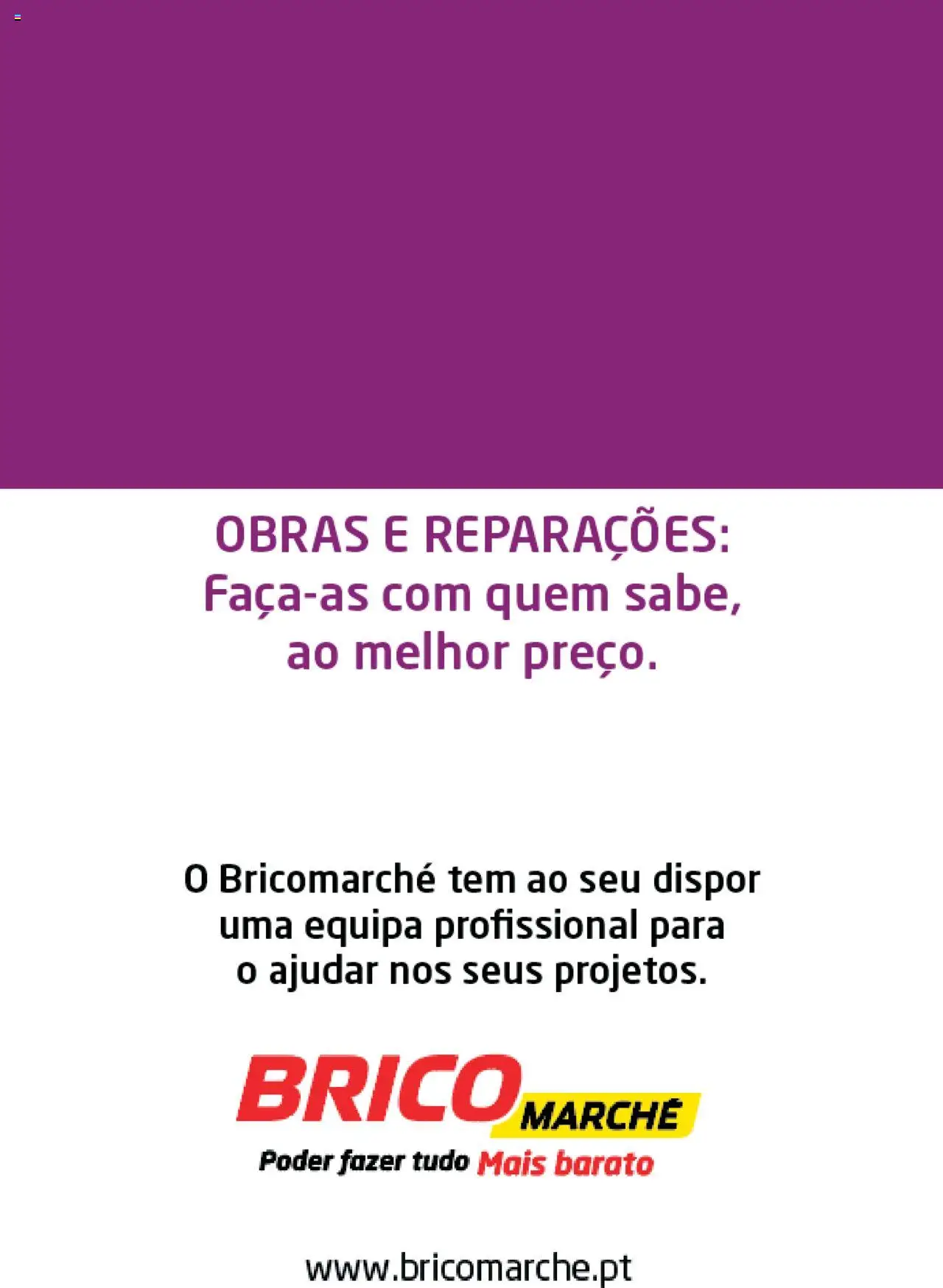 OBRAS E REPARAÇÕES:
Faça-as com quem sabe,
ao melhor preço.

O Bricomarché tem ao seu dispor uma equipa profissional para o ajudar nos seus projetos.

BRICO MARCHÉ
Poder fazer tudo Mais barato

www.bricomarche.pt